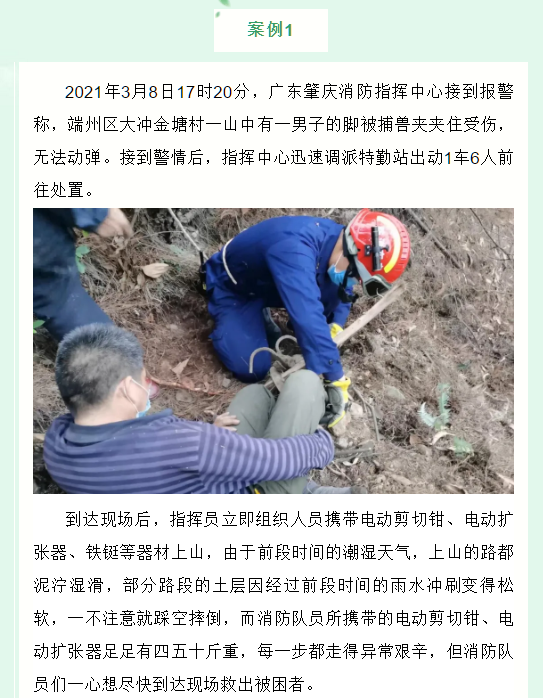 案例1

2021年3月8日17时20分，广东肇庆消防指挥中心接到报警称，端州区大冲金塘村一山中有一男子的脚被捕兽夹夹住受伤，无法动弹。接到警情后，指挥中心迅速调派特勤站出动1车6人前往处置。

到达现场后，指挥员立即组织人员携带电动剪切钳、电动扩张器、铁铤等器材上山，由于前段时间的潮湿天气，上山的路都泥泞湿滑，部分路段的土层因经过前段时间的雨水冲刷变得松软，一不注意就踩空摔倒，而消防队员所携带的电动剪切钳、电动扩张器足足有四五十斤重，每一步都走得异常艰辛，但消防队员们一心想尽快到达现场救出被困者。